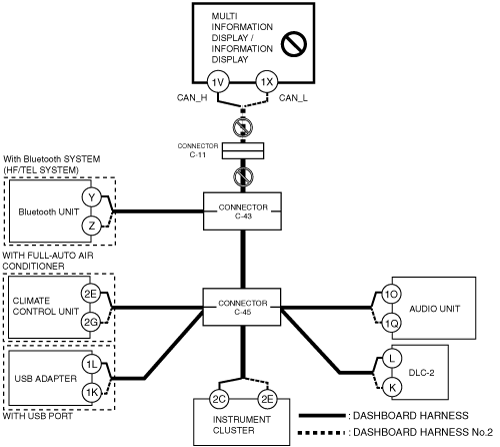 MULTI INFORMATION DISPLAY / INFORMATION DISPLAY

1V
1X
CAN_H
CAN_L

CONNECTOR C-11

With Bluetooth SYSTEM (HF/TEL SYSTEM)

Bluetooth UNIT
Y
Z

CONNECTOR C-43

WITH FULL-AUTO AIR CONDITIONER

CLIMATE CONTROL UNIT
2E
2G

CONNECTOR C-45

1O
1Q
AUDIO UNIT

USB ADAPTER
1L
1K

WITH USB PORT

L
K
DLC-2

2C
2E
INSTRUMENT CLUSTER

: DASHBOARD HARNESS
: DASHBOARD HARNESS No.2